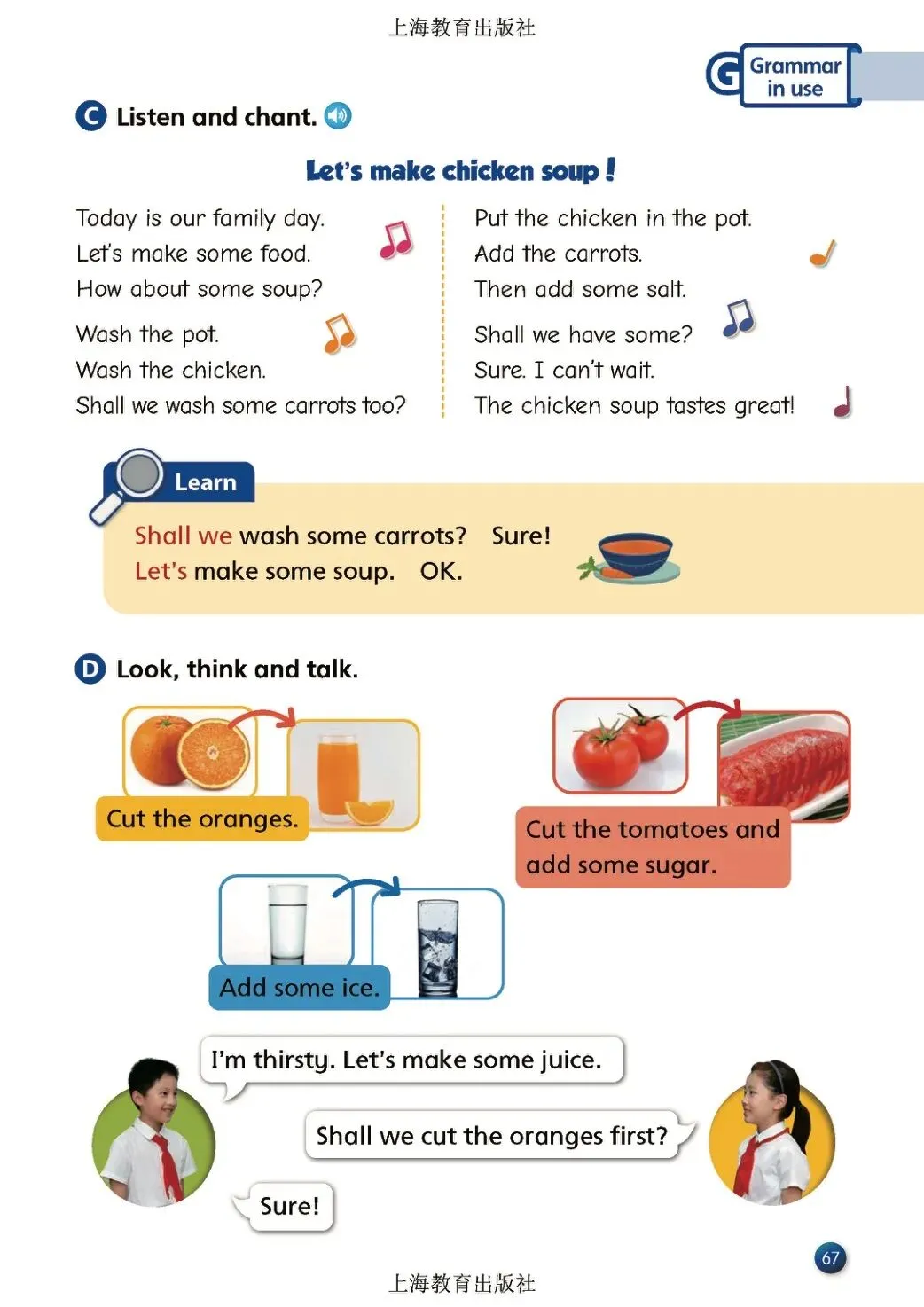 上海教育出版社

G Grammar in use

C Listen and chant.

Let's make chicken soup!

Today is our family day.
Let's make some food.
How about some soup?

Wash the pot.
Wash the chicken.
Shall we wash some carrots too?

Put the chicken in the pot.
Add the carrots.
Then add some salt.

Shall we have some?
Sure. I can't wait.
The chicken soup tastes great!

Learn

Shall we wash some carrots? Sure!
Let's make some soup. OK.

D Look, think and talk.

Cut the oranges.

Cut the tomatoes and add some sugar.

Add some ice.

I'm thirsty. Let's make some juice.

Shall we cut the oranges first?

Sure!

67

上海教育出版社